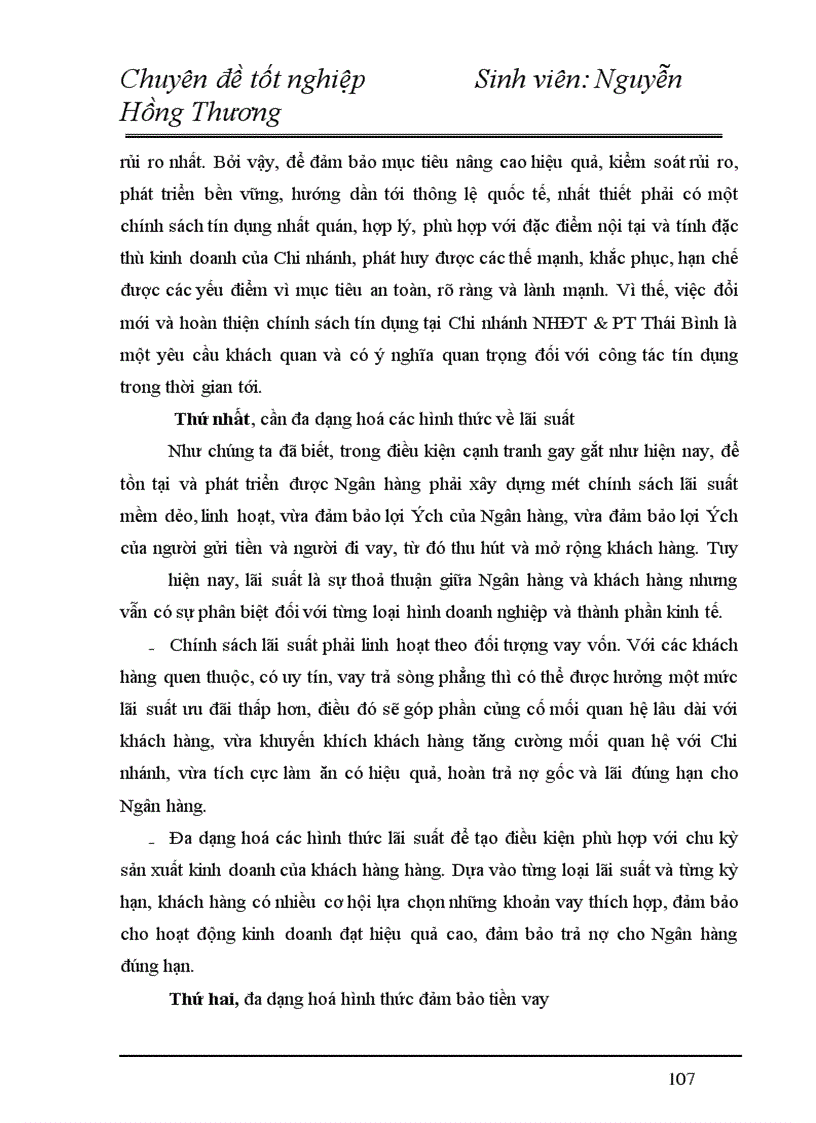 Chuyên đề tốt nghiệp Sinh viên: Nguyễn Hồng Thương

rủi ro nhất. Bởi vậy, để đảm bảo mục tiêu nâng cao hiệu quả, kiểm soát rủi ro, phát triển bền vững, hướng dần tới thông lệ quốc tế, nhất thiết phải có một chính sách tín dụng nhất quán, hợp lý, phù hợp với đặc điểm nội tại và tính đặc thù kinh doanh của Chi nhánh, phát huy được các thế mạnh, khắc phục, hạn chế được các yếu điểm vì mục tiêu an toàn, rõ ràng và lành mạnh. Vì thế, việc đổi mới và hoàn thiện chính sách tín dụng tại Chi nhánh NHĐT & PT Thái Bình là một yêu cầu khách quan và có ý nghĩa quan trọng đối với công tác tín dụng trong thời gian tới.

Thứ nhất, cần đa dạng hoá các hình thức về lãi suất

Như chúng ta đã biết, trong điều kiện cạnh tranh gay gắt như hiện nay, để tồn tại và phát triển được Ngân hàng phải xây dựng mét chính sách lãi suất mềm dẻo, linh hoạt, vừa đảm bảo lợi Ých của Ngân hàng, vừa đảm bảo lợi Ých của người gửi tiền và người đi vay, từ đó thu hút và mở rộng khách hàng. Tuy

hiện nay, lãi suất là sự thoả thuận giữa Ngân hàng và khách hàng nhưng vẫn có sự phân biệt đối với từng loại hình doanh nghiệp và thành phần kinh tế.

- Chính sách lãi suất phải linh hoạt theo đối tượng vay vốn. Với các khách hàng quen thuộc, có uy tín, vay trả sòng phẳng thì có thể được hưởng một mức lãi suất ưu đãi thấp hơn, điều đó sẽ góp phần củng cố mối quan hệ lâu dài với khách hàng, vừa khuyến khích khách hàng tăng cường mối quan hệ với Chi nhánh, vừa tích cực làm ăn có hiệu quả, hoàn trả nợ gốc và lãi đúng hạn cho Ngân hàng.

- Đa dạng hoá các hình thức lãi suất để tạo điều kiện phù hợp với chu kỳ sản xuất kinh doanh của khách hàng hàng. Dựa vào từng loại lãi suất và từng kỳ hạn, khách hàng có nhiều cơ hội lựa chọn những khoản vay thích hợp, đảm bảo cho hoạt động kinh doanh đạt hiệu quả cao, đảm bảo trả nợ cho Ngân hàng đúng hạn.

Thứ hai, đa dạng hoá hình thức đảm bảo tiền vay

107